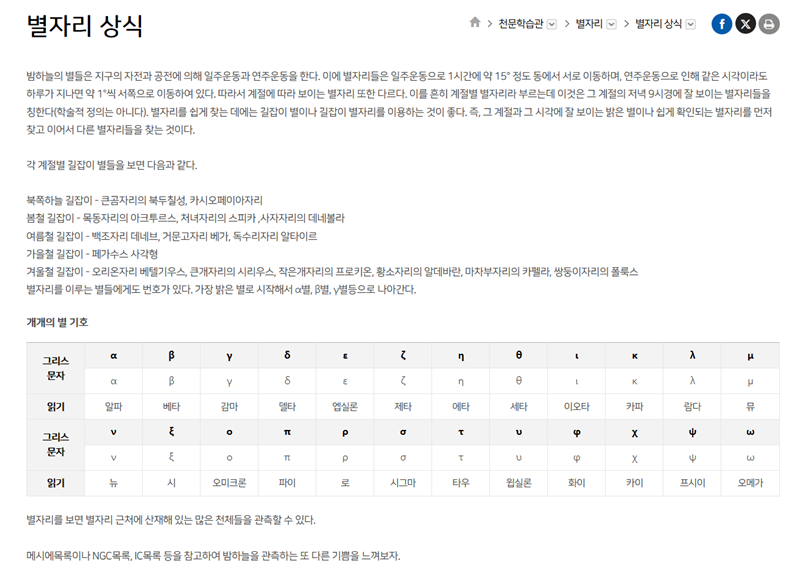 별자리 상식

> 천문학습관 > 별자리 > 별자리 상식

밤하늘의 별들은 지구의 자전과 공전에 의해 일주운동과 연주운동을 한다. 이에 별자리들은 일주운동으로 1시간에 약 15° 정도 동에서 서로 이동하며, 연주운동으로 인해 같은 시각이라도 하루가 지나면 약 1°씩 서쪽으로 이동하여 있다. 따라서 계절에 따라 보이는 별자리 또한 다르다. 이를 흔히 계절별 별자리라 부르는데 이것은 그 계절의 저녁 9시경에 잘 보이는 별자리들을 칭한다(학술적 정의는 아니다). 별자리를 쉽게 찾는 데에는 길잡이 별이나 길잡이 별자리를 이용하는 것이 좋다. 즉, 그 계절과 그 시각에 잘 보이는 밝은 별이나 쉽게 확인되는 별자리를 먼저 찾고 이어서 다른 별자리들을 찾는 것이다.

각 계절별 길잡이 별들을 보면 다음과 같다.

북쪽하늘 길잡이 - 큰곰자리의 북두칠성, 카시오페이아자리
봄철 길잡이 - 목동자리의 아크투르스, 처녀자리의 스피카 ,사자자리의 데네볼라
여름철 길잡이 - 백조자리 데네브, 거문고자리 베가, 독수리자리 알타이르
가을철 길잡이 - 페가수스 사각형
겨울철 길잡이 - 오리온자리 베텔기우스, 큰개자리의 시리우스, 작은개자리의 프로키온, 황소자리의 알데바란, 마차부자리의 카펠라, 쌍둥이자리의 폴룩스
별자리를 이루는 별들에게도 번호가 있다. 가장 밝은 별로 시작해서 α별, β별, γ별등으로 나아간다.

개개의 별 기호

| 그리스 문자 | α | β | γ | δ | ε | ζ | η | θ | ι | κ | λ | μ |
|---|---|---|---|---|---|---|---|---|---|---|---|---|
| | α | β | γ | δ | ε | ζ | η | θ | ι | κ | λ | μ |
| 읽기 | 알파 | 베타 | 감마 | 델타 | 엡실론 | 제타 | 에타 | 세타 | 이오타 | 카파 | 람다 | 뮤 |
| 그리스 문자 | ν | ξ | ο | π | ρ | σ | τ | υ | φ | χ | ψ | ω |
| | ν | ξ | ο | π | ρ | σ | τ | υ | φ | χ | ψ | ω |
| 읽기 | 뉴 | 시 | 오미크론 | 파이 | 로 | 시그마 | 타우 | 입실론 | 화이 | 카이 | 프시이 | 오메가 |

별자리를 보면 별자리 근처에 산재해 있는 많은 천체들을 관측할 수 있다.

메시에목록이나 NGC목록, IC목록 등을 참고하여 밤하늘을 관측하는 또 다른 기쁨을 느껴보자.